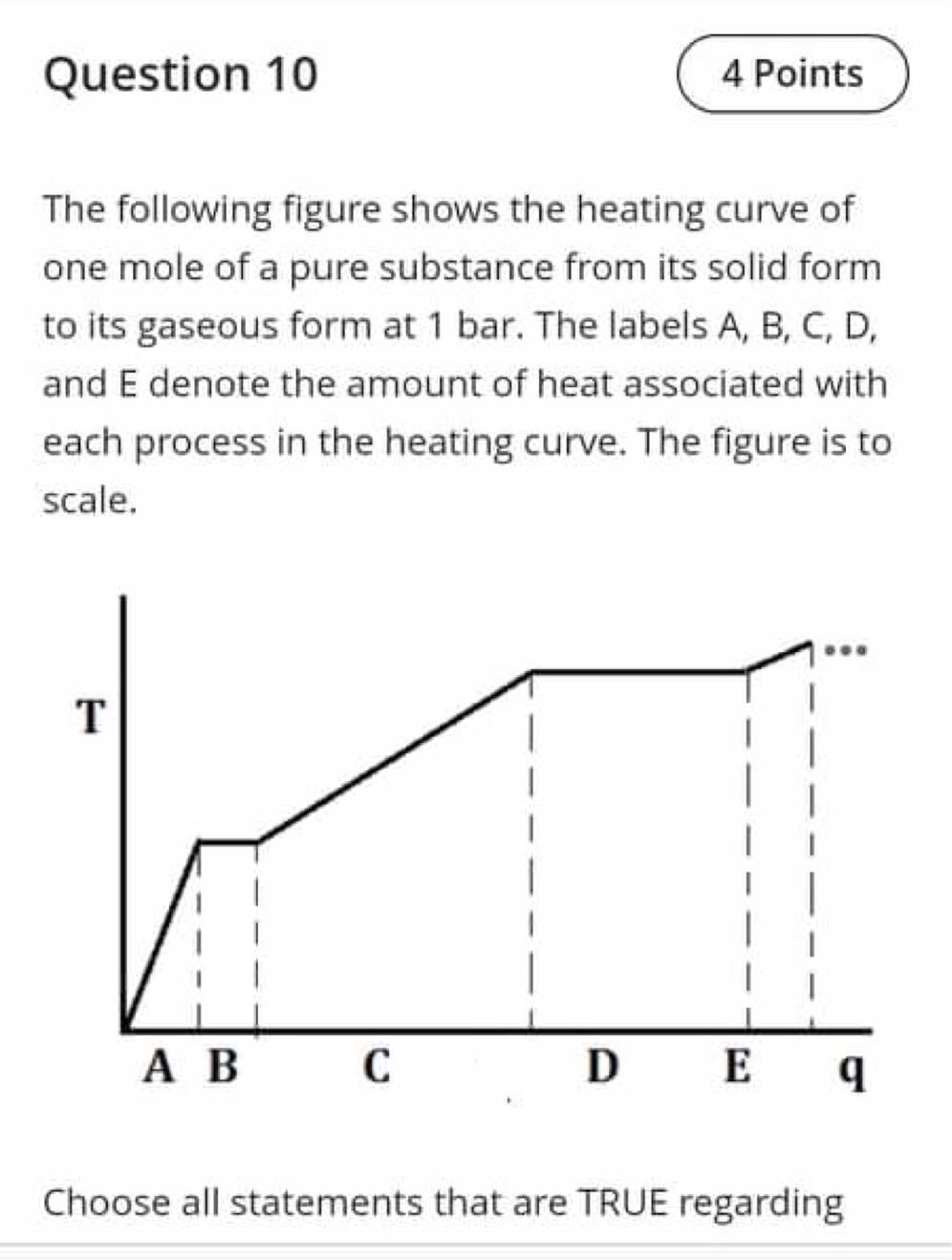 Question 10

4 Points

The following figure shows the heating curve of one mole of a pure substance from its solid form to its gaseous form at 1 bar. The labels A, B, C, D, and E denote the amount of heat associated with each process in the heating curve. The figure is to scale.

T

...

A B C D E q

Choose all statements that are TRUE regarding